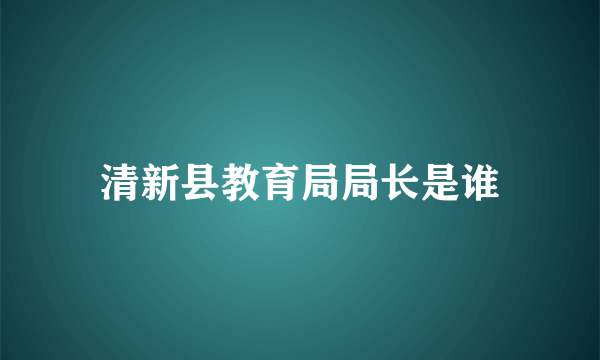 清新县教育局局长是谁